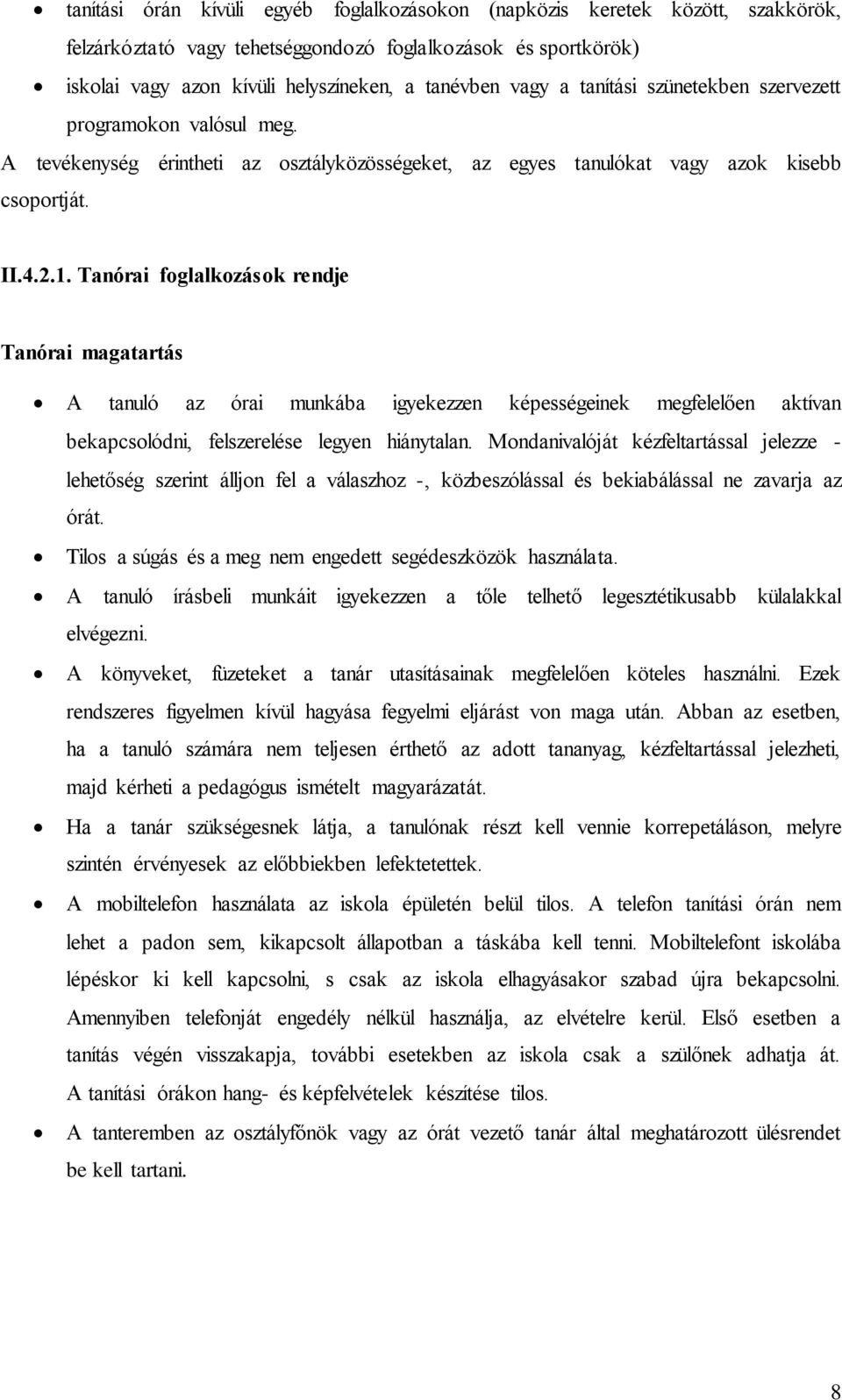 • tanítási órán kívüli egyéb foglalkozásokon (napközis keretek között, szakkörök, felzárkóztató vagy tehetséggondozó foglalkozások és sportkörök)
• iskolai vagy azon kívüli helyszíneken, a tanévben vagy a tanítási szünetekben szervezett programokon valósul meg.

A tevékenység érintheti az osztályközösségeket, az egyes tanulókat vagy azok kisebb csoportját.

II.4.2.1. Tanórai foglalkozások rendje

Tanórai magatartás

• A tanuló az órai munkába igyekezzen képességeinek megfelelően aktívan bekapcsolódni, felszerelése legyen hiánytalan. Mondanivalóját kézfeltartással jelezze - lehetőség szerint álljon fel a válaszhoz -, közbeszólással és bekiabálással ne zavarja az órát.
• Tilos a súgás és a meg nem engedett segédeszközök használata.
• A tanuló írásbeli munkáit igyekezzen a tőle telhető legesztétikusabb külalakkal elvégezni.
• A könyveket, füzeteket a tanár utasításainak megfelelően köteles használni. Ezek rendszeres figyelmen kívül hagyása fegyelmi eljárást von maga után. Abban az esetben, ha a tanuló számára nem teljesen érthető az adott tananyag, kézfeltartással jelezheti, majd kérheti a pedagógus ismételt magyarázatát.
• Ha a tanár szükségesnek látja, a tanulónak részt kell vennie korrepetáláson, melyre szintén érvényesek az előbbiekben lefektetettek.
• A mobiltelefon használata az iskola épületén belül tilos. A telefon tanítási órán nem lehet a padon sem, kikapcsolt állapotban a táskába kell tenni. Mobiltelefont iskolába lépéskor ki kell kapcsolni, s csak az iskola elhagyásakor szabad újra bekapcsolni. Amennyiben telefonját engedély nélkül használja, az elvételre kerül. Első esetben a tanítás végén visszakapja, további esetekben az iskola csak a szülőnek adhatja át. A tanítási órákon hang- és képfelvételek készítése tilos.
• A tanteremben az osztályfőnök vagy az órát vezető tanár által meghatározott ülésrendet be kell tartani.

8